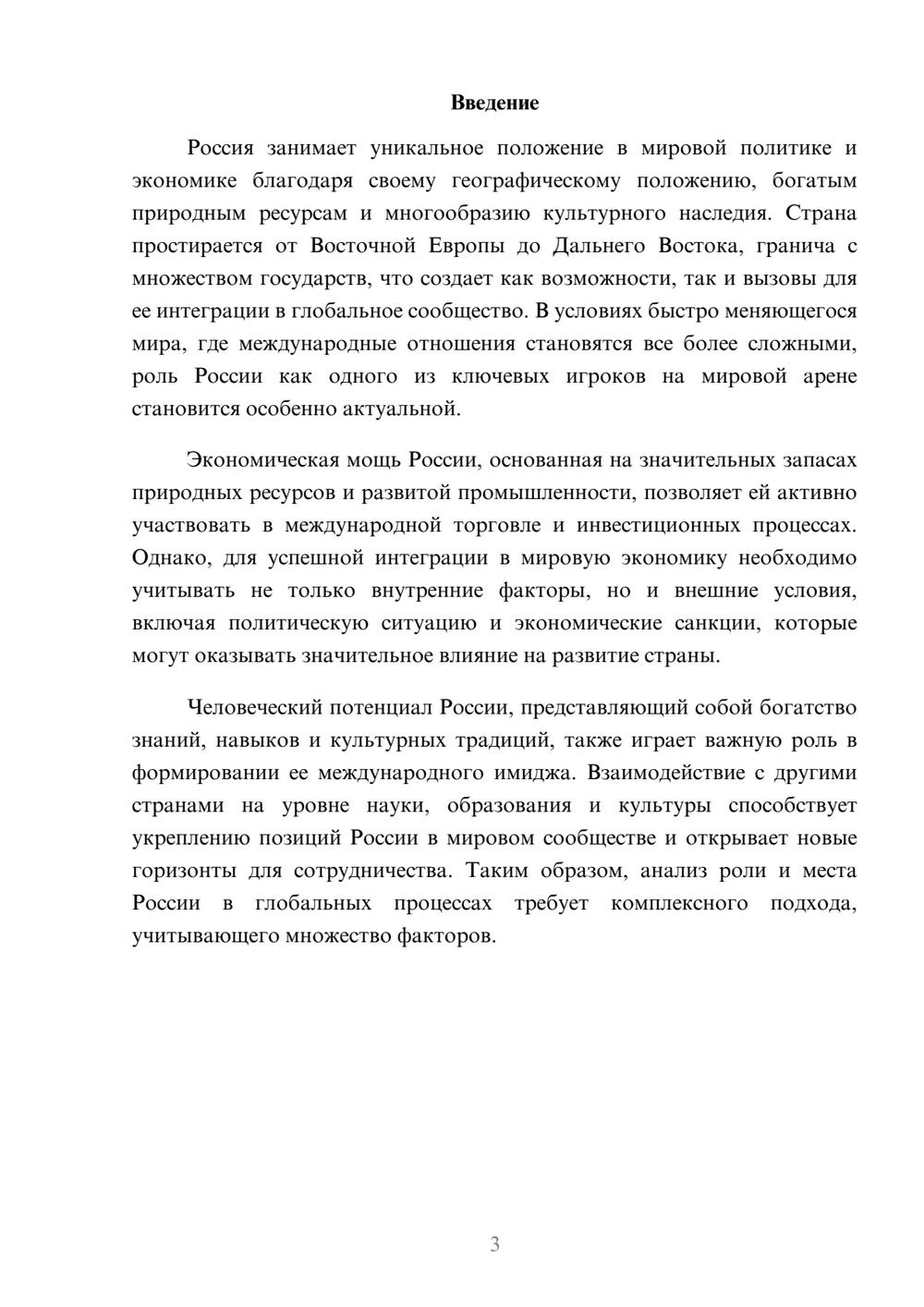 Введение

Россия занимает уникальное положение в мировой политике и экономике благодаря своему географическому положению, богатым природным ресурсам и многообразию культурного наследия. Страна простирается от Восточной Европы до Дальнего Востока, гранича с множеством государств, что создает как возможности, так и вызовы для ее интеграции в глобальное сообщество. В условиях быстро меняющегося мира, где международные отношения становятся все более сложными, роль России как одного из ключевых игроков на мировой арене становится особенно актуальной.

Экономическая мощь России, основанная на значительных запасах природных ресурсов и развитой промышленности, позволяет ей активно участвовать в международной торговле и инвестиционных процессах. Однако, для успешной интеграции в мировую экономику необходимо учитывать не только внутренние факторы, но и внешние условия, включая политическую ситуацию и экономические санкции, которые могут оказывать значительное влияние на развитие страны.

Человеческий потенциал России, представляющий собой богатство знаний, навыков и культурных традиций, также играет важную роль в формировании ее международного имиджа. Взаимодействие с другими странами на уровне науки, образования и культуры способствует укреплению позиций России в мировом сообществе и открывает новые горизонты для сотрудничества. Таким образом, анализ роли и места России в глобальных процессах требует комплексного подхода, учитывающего множество факторов.

3